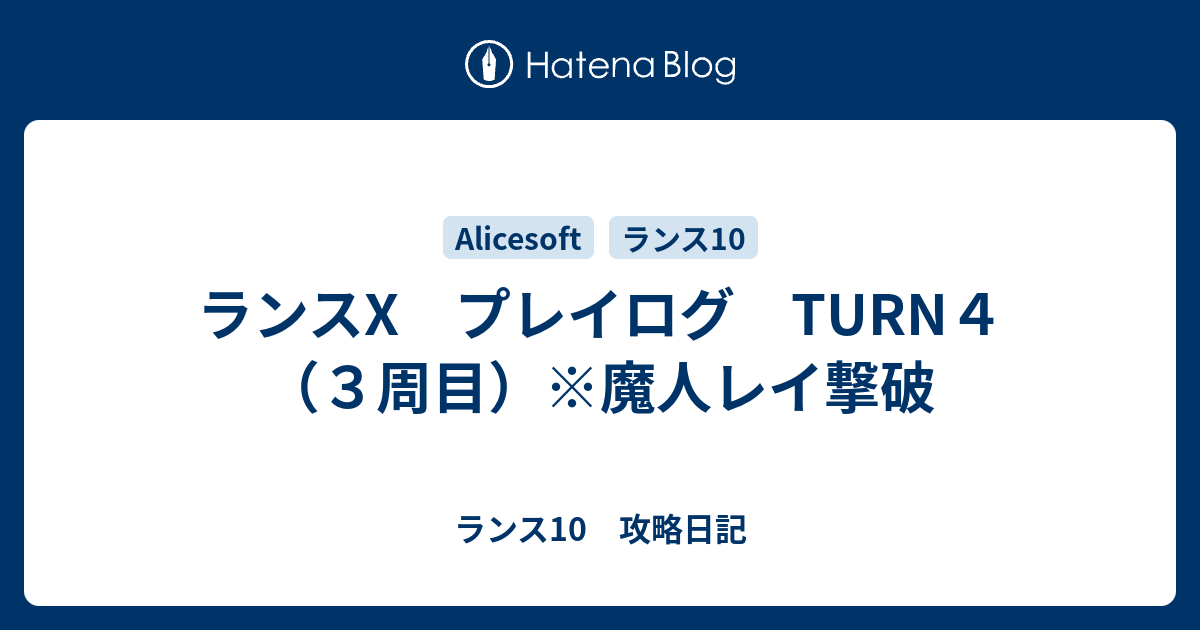 Hatena Blog

Alicesoft ランス10

ランスX　プレイログ　TURN４（３周目）※魔人レイ撃破

ランス10　攻略日記